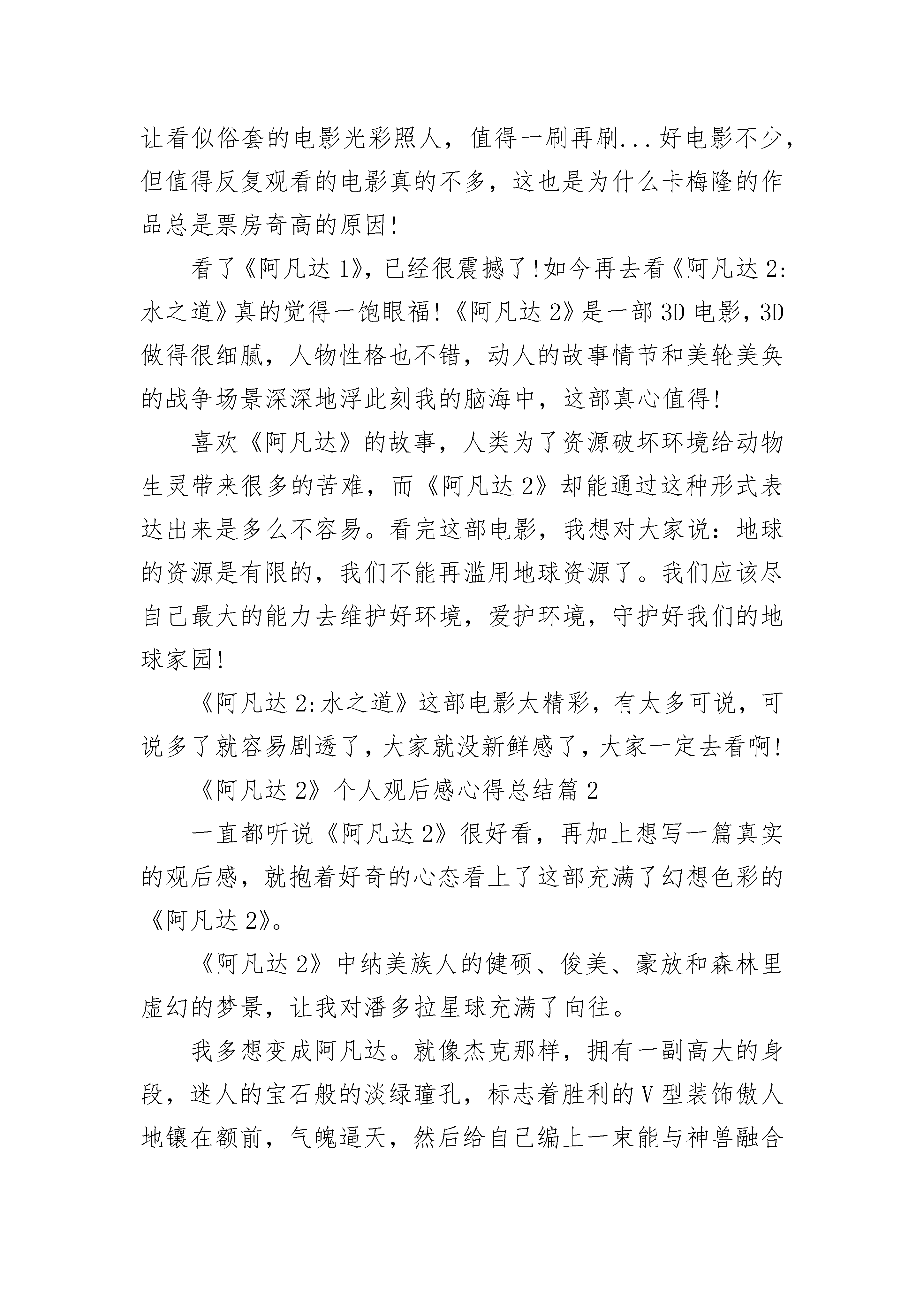 让看似俗套的电影光彩照人，值得一刷再刷...好电影不少，但值得反复观看的电影真的不多，这也是为什么卡梅隆的作品总是票房奇高的原因!

看了《阿凡达1》，已经很震撼了!如今再去看《阿凡达2:水之道》真的觉得一饱眼福!《阿凡达2》是一部3D电影，3D做得很细腻，人物性格也不错，动人的故事情节和美轮美奂的战争场景深深地浮此刻我的脑海中，这部真心值得!

喜欢《阿凡达》的故事，人类为了资源破坏环境给动物生灵带来很多的苦难，而《阿凡达2》却能通过这种形式表达出来是多么不容易。看完这部电影，我想对大家说：地球的资源是有限的，我们不能再滥用地球资源了。我们应该尽自己最大的能力去维护好环境，爱护环境，守护好我们的地球家园!

《阿凡达2:水之道》这部电影太精彩，有太多可说，可说多了就容易剧透了，大家就没新鲜感了，大家一定去看啊!

《阿凡达2》个人观后感心得总结篇2

一直都听说《阿凡达2》很好看，再加上想写一篇真实的观后感，就抱着好奇的心态看上了这部充满了幻想色彩的《阿凡达2》。

《阿凡达2》中纳美族人的健硕、俊美、豪放和森林里虚幻的梦景，让我对潘多拉星球充满了向往。

我多想变成阿凡达。就像杰克那样，拥有一副高大的身段，迷人的宝石般的淡绿瞳孔，标志着胜利的V型装饰傲人地镶在额前，气魄逼天，然后给自己编上一束能与神兽融合